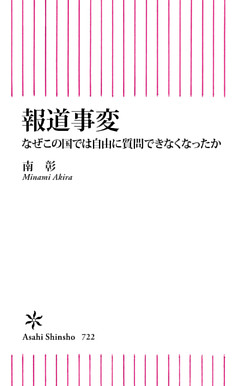 報道事変

なぜこの国では自由に質問できなくなったか

南　彰
Minami Akira

Asahi Shinsho 722